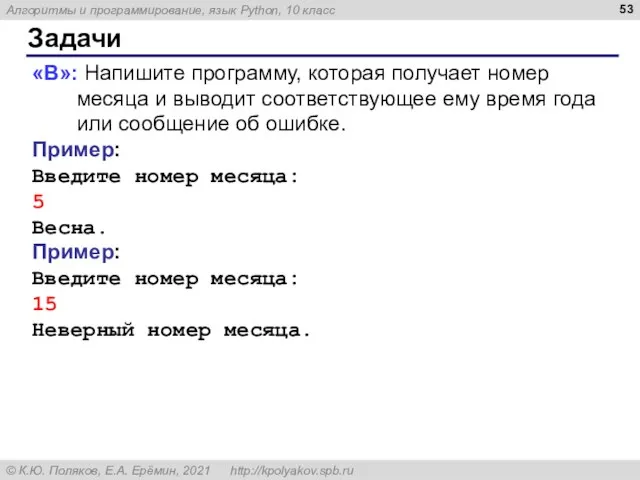 Алгоритмы и программирование, язык Python, 10 класс

53

Задачи

«B»: Напишите программу, которая получает номер месяца и выводит соответствующее ему время года или сообщение об ошибке.

Пример:
Введите номер месяца:
5
Весна.

Пример:
Введите номер месяца:
15
Неверный номер месяца.

© К.Ю. Поляков, Е.А. Ерёмин, 2021    http://kpolyakov.spb.ru